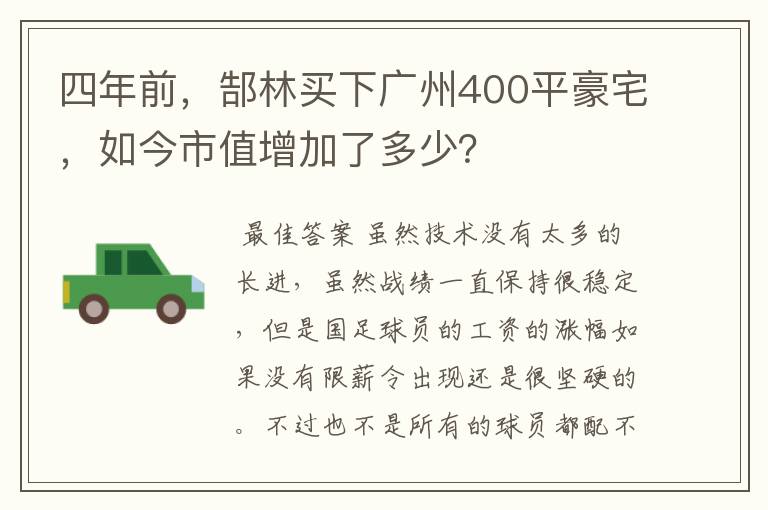 四年前，郜林买下广州400平豪宅，如今市值增加了多少?

最佳答案 虽然技术没有太多的长进，虽然战绩一直保持很稳定，但是国足球员的工资的涨幅如果没有限薪令出现还是很坚硬的。不过也不是所有的球员都配不